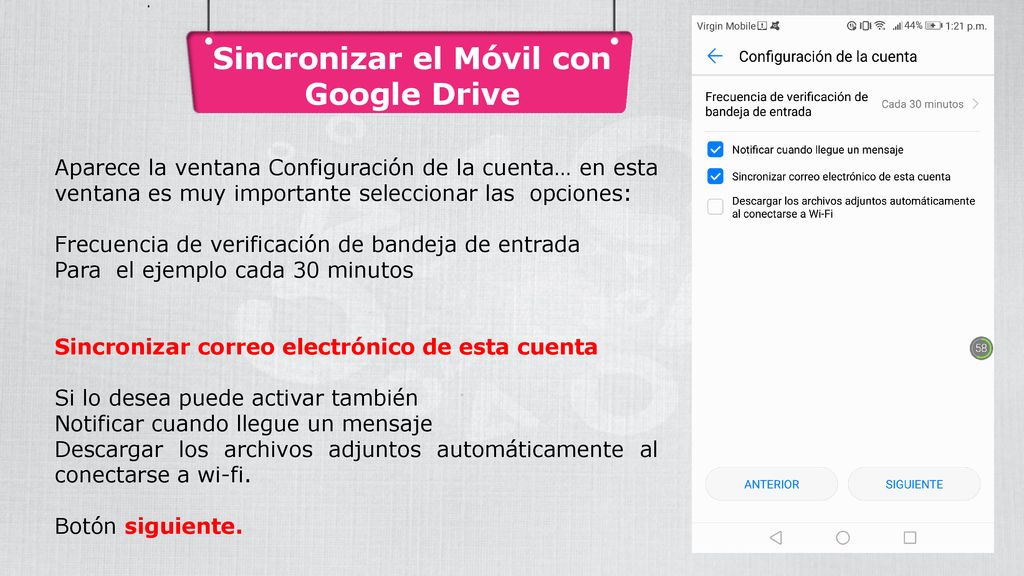 Sincronizar el Móvil con Google Drive

Aparece la ventana Configuración de la cuenta… en esta ventana es muy importante seleccionar las opciones:

Frecuencia de verificación de bandeja de entrada
Para el ejemplo cada 30 minutos

Sincronizar correo electrónico de esta cuenta

Si lo desea puede activar también
Notificar cuando llegue un mensaje
Descargar los archivos adjuntos automáticamente al conectarse a wi-fi.

Botón siguiente.

Virgin Mobile 44% 1:21 p.m.

Configuración de la cuenta

Frecuencia de verificación de bandeja de entrada
Cada 30 minutos

Notificar cuando llegue un mensaje

Sincronizar correo electrónico de esta cuenta

Descargar los archivos adjuntos automáticamente al conectarse a Wi-Fi

58

ANTERIOR

SIGUIENTE